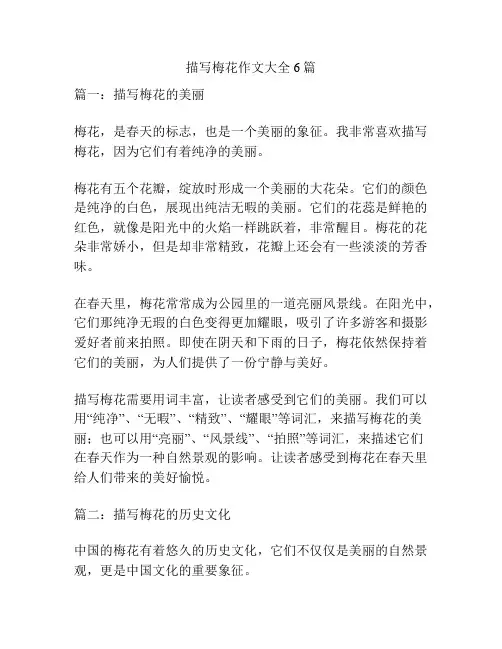 描写梅花作文大全6篇

篇一：描写梅花的美丽

梅花，是春天的标志，也是一个美丽的象征。我非常喜欢描写梅花，因为它们有着纯净的美丽。

梅花有五个花瓣，绽放时形成一个美丽的大花朵。它们的颜色是纯净的白色，展现出纯洁无暇的美丽。它们的花蕊是鲜艳的红色，就像是阳光中的火焰一样跳跃着，非常醒目。梅花的花朵非常娇小，但是却非常精致，花瓣上还会有一些淡淡的芳香味。

在春天里，梅花常常成为公园里的一道亮丽风景线。在阳光中，它们那纯净无瑕的白色变得更加耀眼，吸引了许多游客和摄影爱好者前来拍照。即使在阴天和下雨的日子，梅花依然保持着它们的美丽，为人们提供了一份宁静与美好。

描写梅花需要用词丰富，让读者感受到它们的美丽。我们可以用“纯净”、“无暇”、“精致”、“耀眼”等词汇，来描写梅花的美丽；也可以用“亮丽”、“风景线”、“拍照”等词汇，来描述它们在春天作为一种自然景观的影响。让读者感受到梅花在春天里给人们带来的美好愉悦。

篇二：描写梅花的历史文化

中国的梅花有着悠久的历史文化，它们不仅仅是美丽的自然景观，更是中国文化的重要象征。